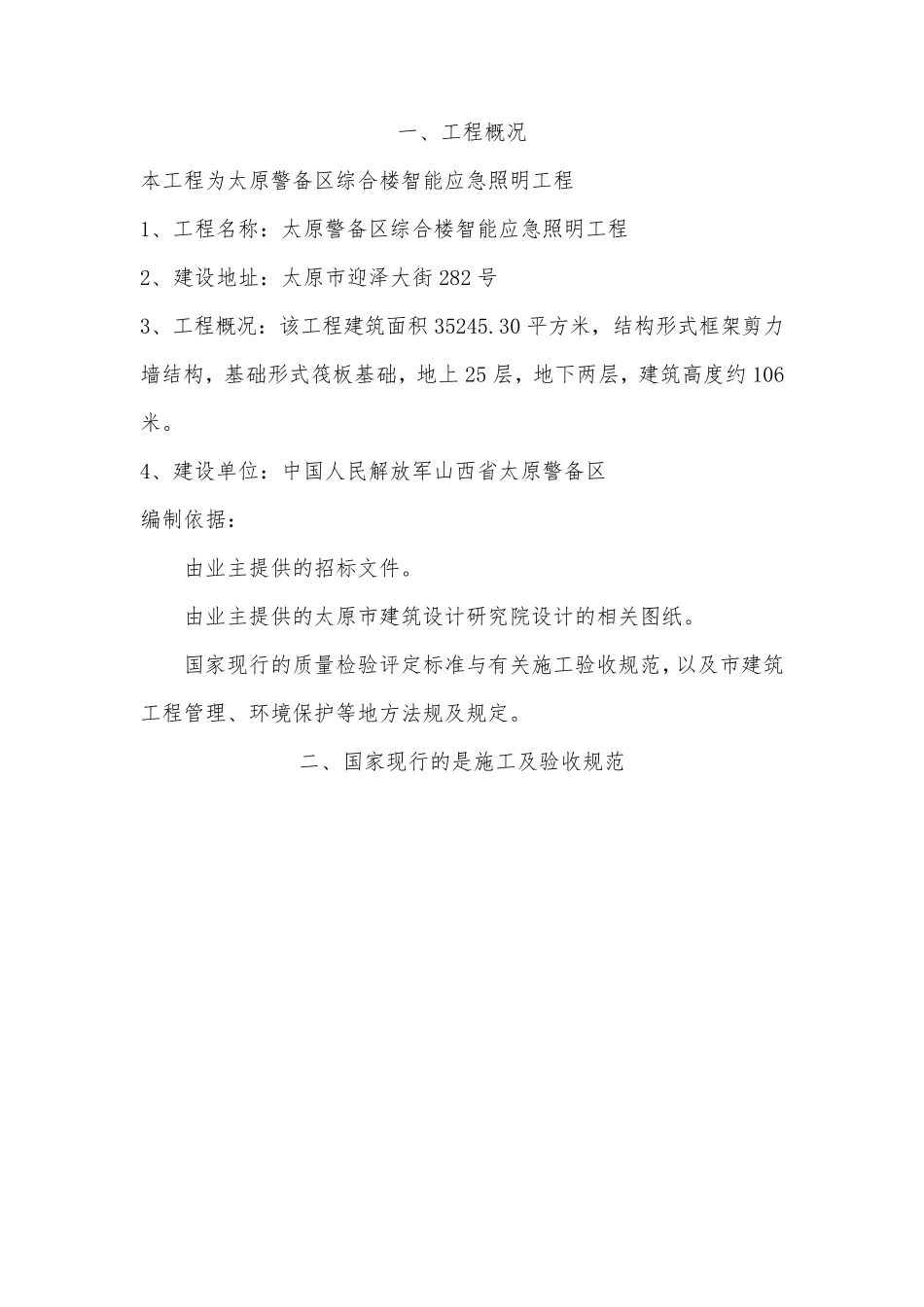 一、工程概况

本工程为太原警备区综合楼智能应急照明工程

1、工程名称：太原警备区综合楼智能应急照明工程

2、建设地址：太原市迎泽大街282号

3、工程概况：该工程建筑面积35245.30平方米，结构形式框架剪力墙结构，基础形式筏板基础，地上25层，地下两层，建筑高度约106米。

4、建设单位：中国人民解放军山西省太原警备区

编制依据：

由业主提供的招标文件。

由业主提供的太原市建筑设计研究院设计的相关图纸。

国家现行的质量检验评定标准与有关施工验收规范，以及市建筑工程管理、环境保护等地方法规及规定。

二、国家现行的是施工及验收规范